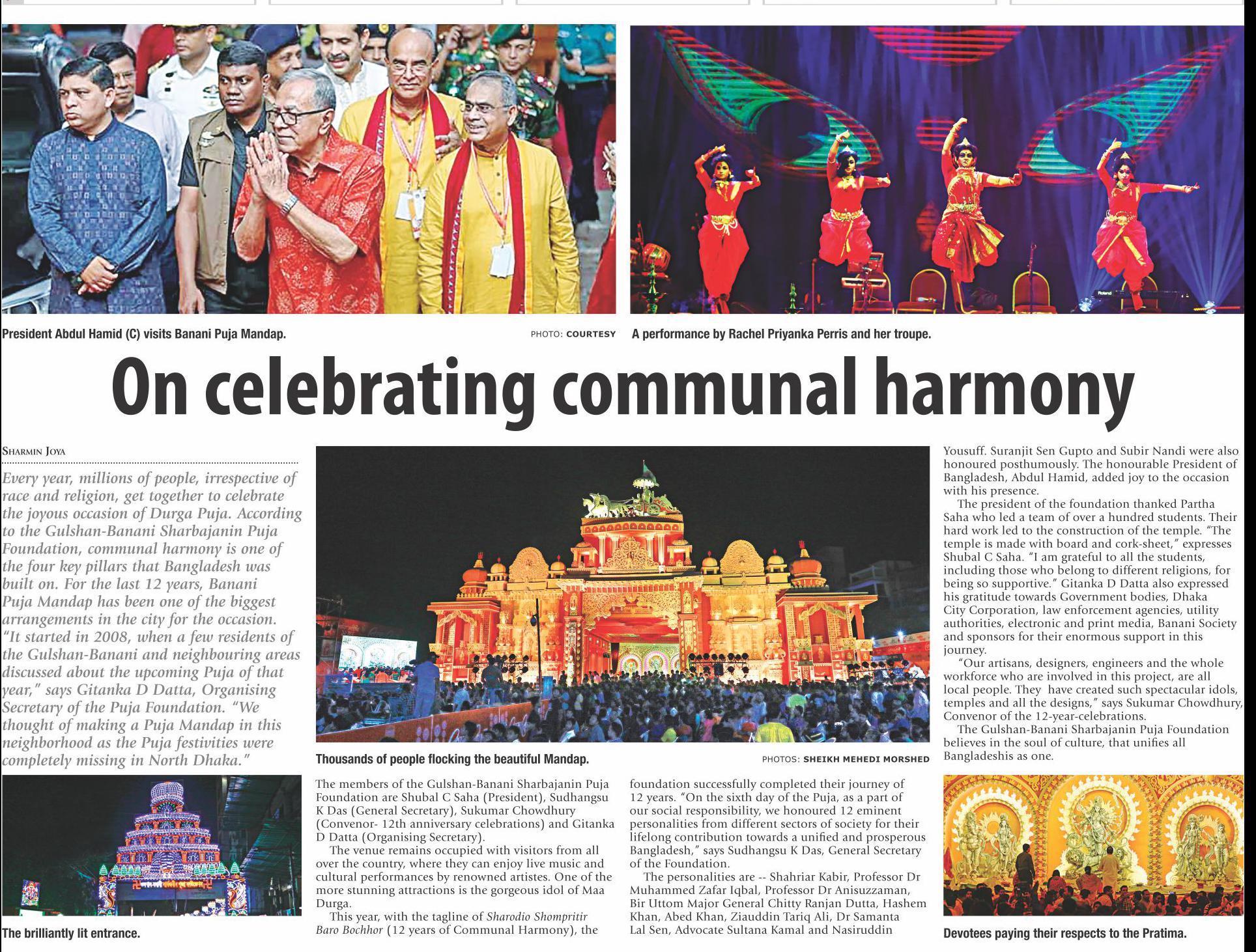 President Abdul Hamid (C) visits Banani Puja Mandap.

PHOTO: COURTESY

A performance by Rachel Priyanka Perris and her troupe.

On celebrating communal harmony

SHARMIN JOYA

Every year, millions of people, irrespective of race and religion, get together to celebrate the joyous occasion of Durga Puja. According to the Gulshan-Banani Sharbajanin Puja Foundation, communal harmony is one of the four key pillars that Bangladesh was built on. For the last 12 years, Banani Puja Mandap has been one of the biggest arrangements in the city for the occasion. "It started in 2008, when a few residents of the Gulshan-Banani and neighbouring areas discussed about the upcoming Puja of that year," says Gitanka D Datta, Organising Secretary of the Puja Foundation. "We thought of making a Puja Mandap in this neighborhood as the Puja festivities were completely missing in North Dhaka."

The brilliantly lit entrance.

Thousands of people flocking the beautiful Mandap.

PHOTOS: SHEIKH MEHEDI MORSHED

The members of the Gulshan-Banani Sharbajanin Puja Foundation are Shubal C Saha (President), Sudhangsu K Das (General Secretary), Sukumar Chowdhury (Convenor- 12th anniversary celebrations) and Gitanka D Datta (Organising Secretary).

The venue remains occupied with visitors from all over the country, where they can enjoy live music and cultural performances by renowned artistes. One of the more stunning attractions is the gorgeous idol of Maa Durga.

This year, with the tagline of Sharodio Shompritir Baro Bochhor (12 years of Communal Harmony), the foundation successfully completed their journey of 12 years. "On the sixth day of the Puja, as a part of our social responsibility, we honoured 12 eminent personalities from different sectors of society for their lifelong contribution towards a unified and prosperous Bangladesh," says Sudhangsu K Das, General Secretary of the Foundation.

The personalities are -- Shahriar Kabir, Professor Dr Muhammed Zafar Iqbal, Professor Dr Anisuzzaman, Bir Uttom Major General Chitty Ranjan Dutta, Hashem Khan, Abed Khan, Ziauddin Tariq Ali, Dr Samanta Lal Sen, Advocate Sultana Kamal and Nasiruddin Yousuff. Suranjit Sen Gupto and Subir Nandi were also honoured posthumously. The honourable President of Bangladesh, Abdul Hamid, added joy to the occasion with his presence.

The president of the foundation thanked Partha Saha who led a team of over a hundred students. Their hard work led to the construction of the temple. "The temple is made with board and cork-sheet," expresses Shubal C Saha. "I am grateful to all the students, including those who belong to different religions, for being so supportive." Gitanka D Datta also expressed his gratitude towards Government bodies, Dhaka City Corporation, law enforcement agencies, utility authorities, electronic and print media, Banani Society and sponsors for their enormous support in this journey.

"Our artisans, designers, engineers and the whole workforce who are involved in this project, are all local people. They have created such spectacular idols, temples and all the designs," says Sukumar Chowdhury, Convenor of the 12-year-celebrations.

The Gulshan-Banani Sharbajanin Puja Foundation believes in the soul of culture, that unifies all Bangladeshis as one.

Devotees paying their respects to the Pratima.